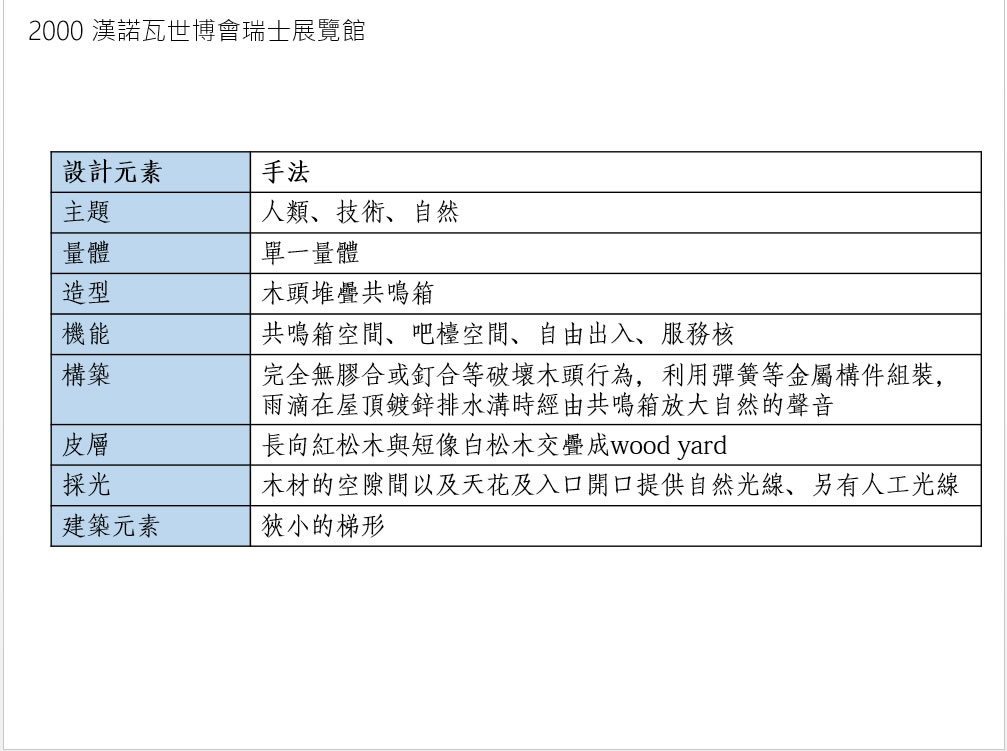 2000 漢諾瓦世博會瑞士展覽館

| 設計元素 | 手法 |
|---|---|
| 主題 | 人類、技術、自然 |
| 量體 | 單一量體 |
| 造型 | 木頭堆疊共鳴箱 |
| 機能 | 共鳴箱空間、吧檯空間、自由出入、服務核 |
| 構築 | 完全無膠合或釘合等破壞木頭行為，利用彈簧等金屬構件組裝，雨滴在屋頂鍍鋅排水溝時經由共鳴箱放大自然的聲音 |
| 皮層 | 長向紅松木與短像白松木交疊成wood yard |
| 採光 | 木材的空隙間以及天花及入口開口提供自然光線、另有人工光線 |
| 建築元素 | 狹小的梯形 |